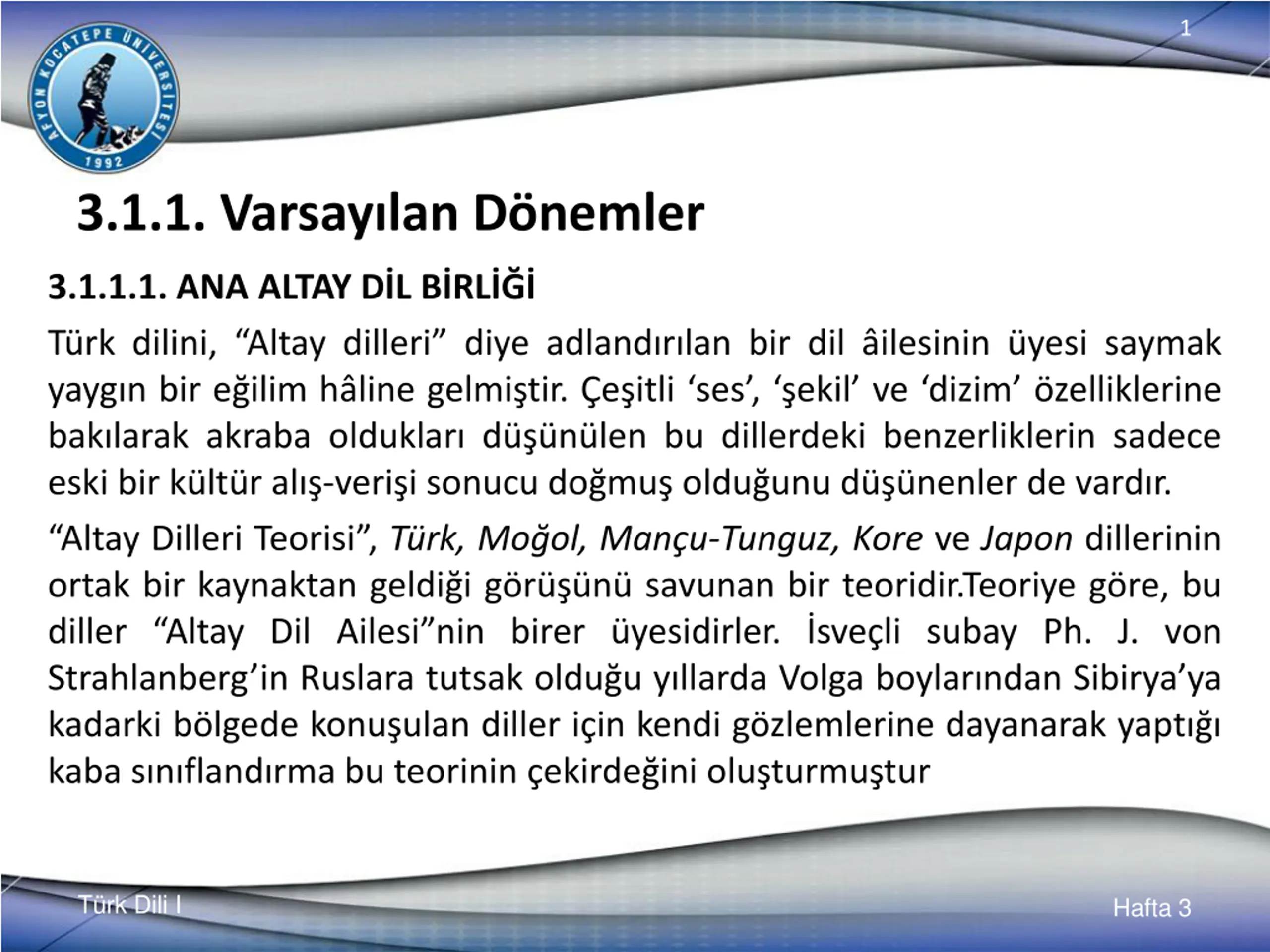 1

AFYON KOCATEPE ÜNİVERSİTESİ
1992

3.1.1. Varsayılan Dönemler

3.1.1.1. ANA ALTAY DİL BİRLİĞİ

Türk dilini, “Altay dilleri” diye adlandırılan bir dil âilesinin üyesi saymak yaygın bir eğilim hâline gelmiştir. Çeşitli ‘ses’, ‘şekil’ ve ‘dizim’ özelliklerine bakılarak akraba oldukları düşünülen bu dillerdeki benzerliklerin sadece eski bir kültür alış-verişi sonucu doğmuş olduğunu düşünenler de vardır.

“Altay Dilleri Teorisi”, Türk, Moğol, Mançu-Tunguz, Kore ve Japon dillerinin ortak bir kaynaktan geldiği görüşünü savunan bir teoridir.Teoriye göre, bu diller “Altay Dil Ailesi”nin birer üyesidirler. İsveçli subay Ph. J. von Strahlanberg’in Ruslara tutsak olduğu yıllarda Volga boylarından Sibirya’ya kadarki bölgede konuşulan diller için kendi gözlemlerine dayanarak yaptığı kaba sınıflandırma bu teorinin çekirdeğini oluşturmuştur

Türk Dili I

Hafta 3